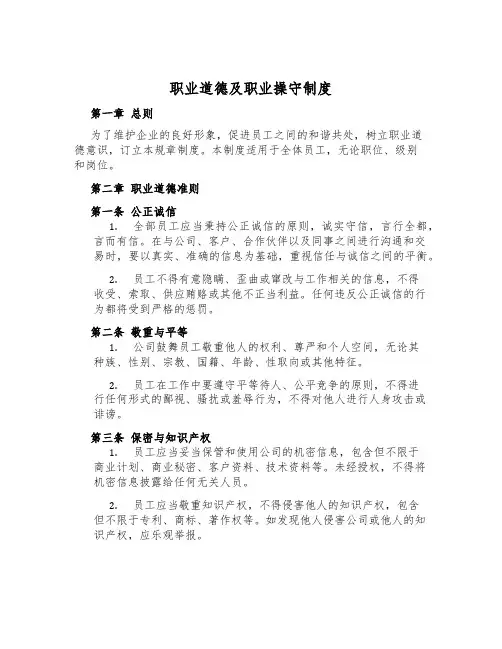 职业道德及职业操守制度

第一章 总则

为了维护企业的良好形象，促进员工之间的和谐共处，树立职业道德意识，订立本规章制度。本制度适用于全体员工，无论职位、级别和岗位。

第二章 职业道德准则

第一条 公正诚信

1. 全部员工应当秉持公正诚信的原则，诚实守信，言行全都，言而有信。在与公司、客户、合作伙伴以及同事之间进行沟通和交易时，要以真实、准确的信息为基础，重视信任与诚信之间的平衡。

2. 员工不得有意隐瞒、歪曲或窜改与工作相关的信息，不得收受、索取、供应贿赂或其他不正当利益。任何违反公正诚信的行为都将受到严格的惩罚。

第二条 敬重与平等

1. 公司鼓舞员工敬重他人的权利、尊严和个人空间，无论其种族、性别、宗教、国籍、年龄、性取向或其他特征。

2. 员工在工作中要遵守平等待人、公平竞争的原则，不得进行任何形式的鄙视、骚扰或羞辱行为，不得对他人进行人身攻击或诽谤。

第三条 保密与知识产权

1. 员工应当妥当保管和使用公司的机密信息，包含但不限于商业计划、商业秘密、客户资料、技术资料等。未经授权，不得将机密信息披露给任何无关人员。

2. 员工应当敬重知识产权，不得侵害他人的知识产权，包含但不限于专利、商标、著作权等。如发现他人侵害公司或他人的知识产权，应乐观举报。